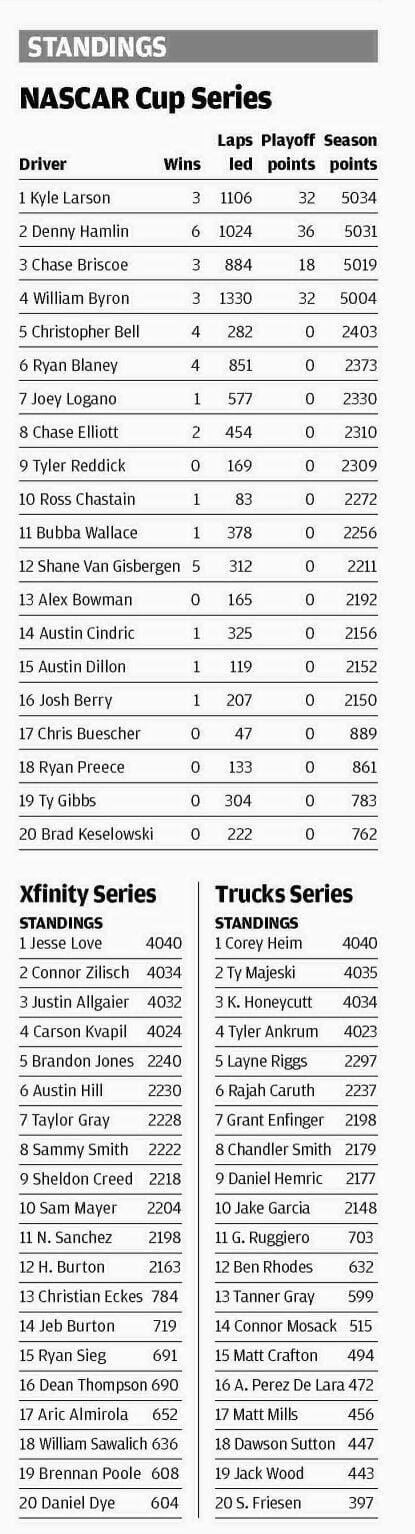 STANDINGS

NASCAR Cup Series

| Driver | Wins | Laps led | Playoff points | Season points |
|---|---|---|---|---|
| 1 Kyle Larson | 3 | 1106 | 32 | 5034 |
| 2 Denny Hamlin | 6 | 1024 | 36 | 5031 |
| 3 Chase Briscoe | 3 | 884 | 18 | 5019 |
| 4 William Byron | 3 | 1330 | 32 | 5004 |
| 5 Christopher Bell | 4 | 282 | 0 | 2403 |
| 6 Ryan Blaney | 4 | 851 | 0 | 2373 |
| 7 Joey Logano | 1 | 577 | 0 | 2330 |
| 8 Chase Elliott | 2 | 454 | 0 | 2310 |
| 9 Tyler Reddick | 0 | 169 | 0 | 2309 |
| 10 Ross Chastain | 1 | 83 | 0 | 2272 |
| 11 Bubba Wallace | 1 | 378 | 0 | 2256 |
| 12 Shane Van Gisbergen | 5 | 312 | 0 | 2211 |
| 13 Alex Bowman | 0 | 165 | 0 | 2192 |
| 14 Austin Cindric | 1 | 325 | 0 | 2156 |
| 15 Austin Dillon | 1 | 119 | 0 | 2152 |
| 16 Josh Berry | 1 | 207 | 0 | 2150 |
| 17 Chris Buescher | 0 | 47 | 0 | 889 |
| 18 Ryan Preece | 0 | 133 | 0 | 861 |
| 19 Ty Gibbs | 0 | 304 | 0 | 783 |
| 20 Brad Keselowski | 0 | 222 | 0 | 762 |

Xfinity Series

STANDINGS

| | |
|---|---|
| 1 Jesse Love | 4040 |
| 2 Connor Zilisch | 4034 |
| 3 Justin Allgaier | 4032 |
| 4 Carson Kvapil | 4024 |
| 5 Brandon Jones | 2240 |
| 6 Austin Hill | 2230 |
| 7 Taylor Gray | 2228 |
| 8 Sammy Smith | 2222 |
| 9 Sheldon Creed | 2218 |
| 10 Sam Mayer | 2204 |
| 11 N. Sanchez | 2198 |
| 12 H. Burton | 2163 |
| 13 Christian Eckes | 784 |
| 14 Jeb Burton | 719 |
| 15 Ryan Sieg | 691 |
| 16 Dean Thompson | 690 |
| 17 Aric Almirola | 652 |
| 18 William Sawalich | 636 |
| 19 Brennan Poole | 608 |
| 20 Daniel Dye | 604 |

Trucks Series

STANDINGS

| | |
|---|---|
| 1 Corey Heim | 4040 |
| 2 Ty Majeski | 4035 |
| 3 K. Honeycutt | 4034 |
| 4 Tyler Ankrum | 4023 |
| 5 Layne Riggs | 2297 |
| 6 Rajah Caruth | 2237 |
| 7 Grant Enfinger | 2198 |
| 8 Chandler Smith | 2179 |
| 9 Daniel Hemric | 2177 |
| 10 Jake Garcia | 2148 |
| 11 G. Ruggiero | 703 |
| 12 Ben Rhodes | 632 |
| 13 Tanner Gray | 599 |
| 14 Connor Mosack | 515 |
| 15 Matt Crafton | 494 |
| 16 A. Perez De Lara | 472 |
| 17 Matt Mills | 456 |
| 18 Dawson Sutton | 447 |
| 19 Jack Wood | 443 |
| 20 S. Friesen | 397 |